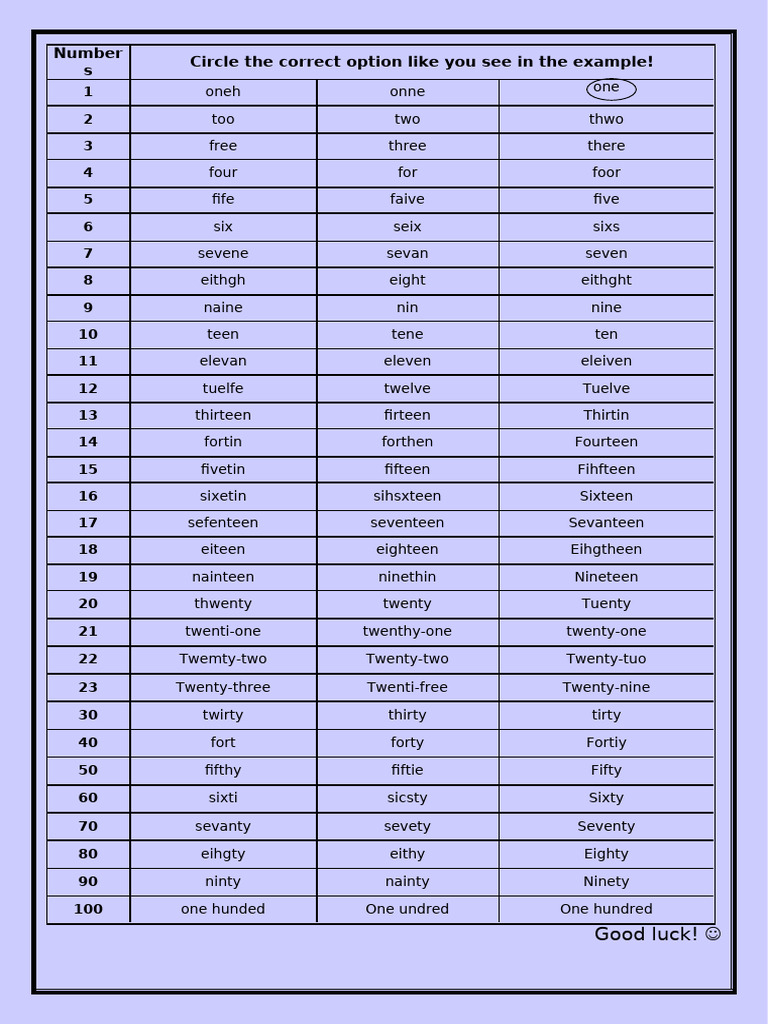 | Numbers | Circle the correct option like you see in the example! | | |
|---|---|---|---|
| 1 | oneh | onne | one |
| 2 | too | two | thwo |
| 3 | free | three | there |
| 4 | four | for | foor |
| 5 | fife | faive | five |
| 6 | six | seix | sixs |
| 7 | sevene | sevan | seven |
| 8 | eithgh | eight | eithght |
| 9 | naine | nin | nine |
| 10 | teen | tene | ten |
| 11 | elevan | eleven | eleiven |
| 12 | tuelfe | twelve | Tuelve |
| 13 | thirteen | firteen | Thirtin |
| 14 | fortin | forthen | Fourteen |
| 15 | fivetin | fifteen | Fihfteen |
| 16 | sixetin | sihsxteen | Sixteen |
| 17 | sefenteen | seventeen | Sevanteen |
| 18 | eiteen | eighteen | Eihgtheen |
| 19 | nainteen | ninethin | Nineteen |
| 20 | thwenty | twenty | Tuenty |
| 21 | twenti-one | twenthy-one | twenty-one |
| 22 | Twemty-two | Twenty-two | Twenty-tuo |
| 23 | Twenty-three | Twenti-free | Twenty-nine |
| 30 | twirty | thirty | tirty |
| 40 | fort | forty | Fortiy |
| 50 | fifthy | fiftie | Fifty |
| 60 | sixti | sicsty | Sixty |
| 70 | sevanty | sevety | Seventy |
| 80 | eihgty | eithy | Eighty |
| 90 | ninty | nainty | Ninety |
| 100 | one hunded | One undred | One hundred |

Good luck! ☺